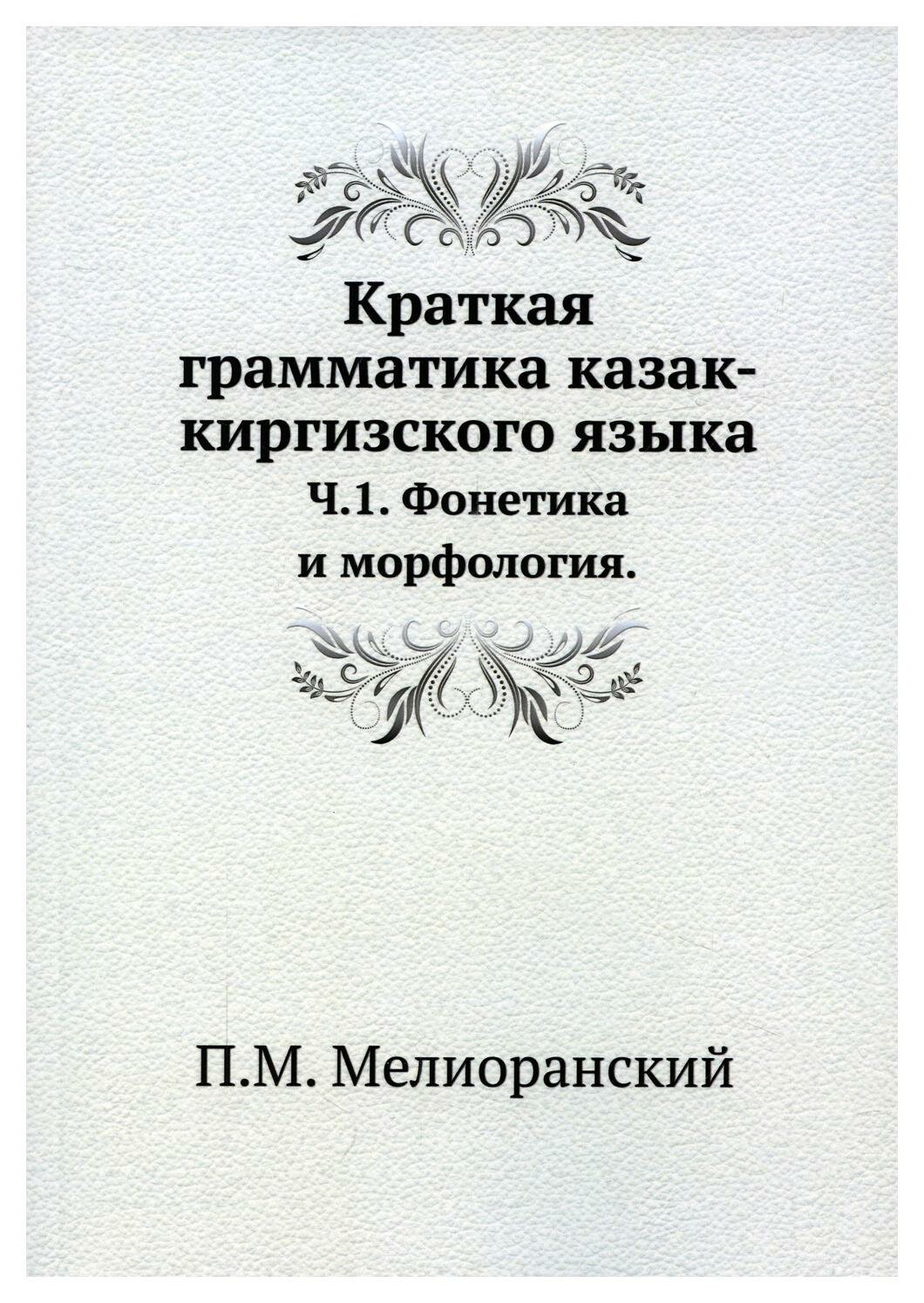 Краткая грамматика казак-киргизского языка

Ч.1. Фонетика и морфология.

П.М. Мелиоранский